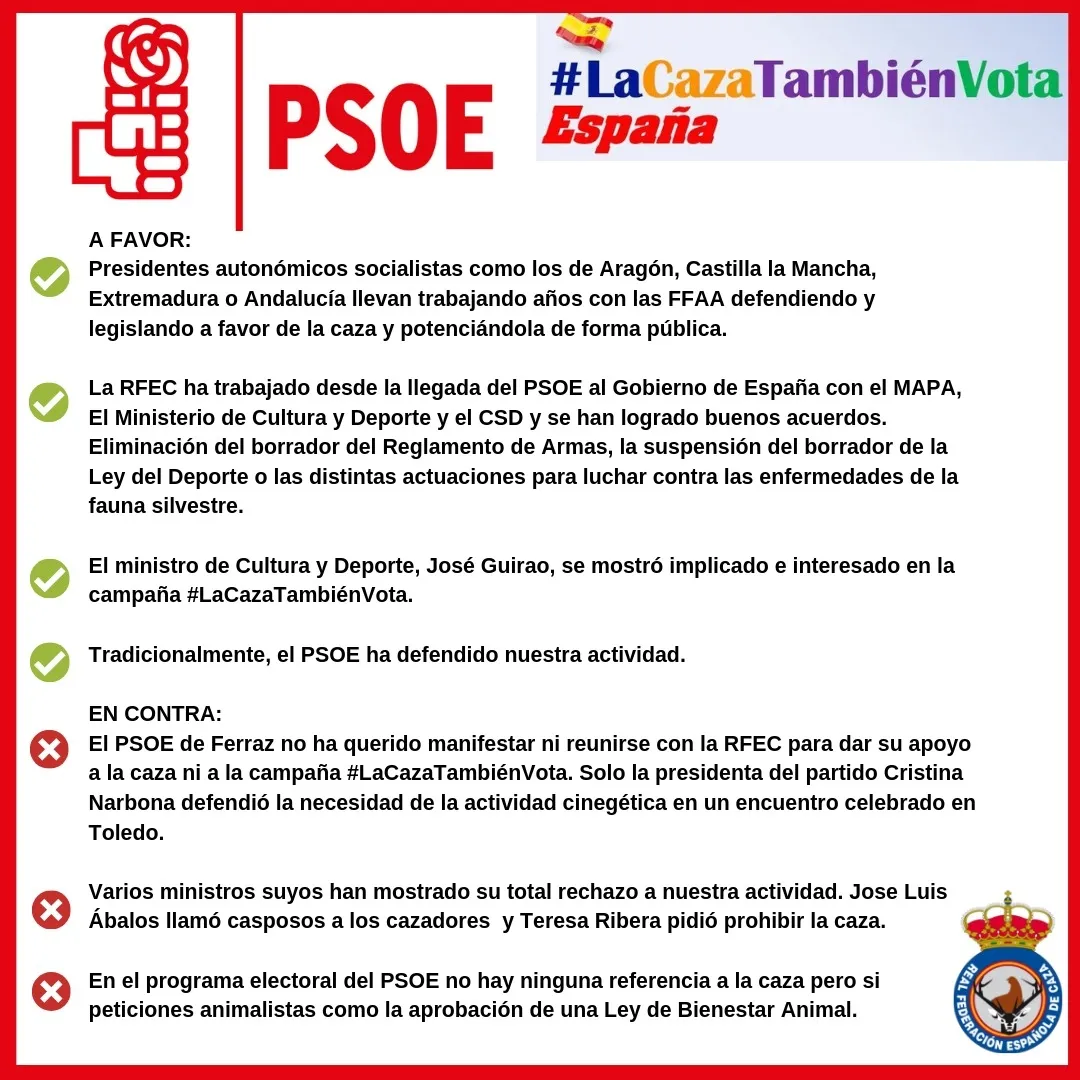 PSOE

#LaCazaTambiénVota
España

A FAVOR:
Presidentes autonómicos socialistas como los de Aragón, Castilla la Mancha, Extremadura o Andalucía llevan trabajando años con las FFAA defendiendo y legislando a favor de la caza y potenciándola de forma pública.

La RFEC ha trabajado desde la llegada del PSOE al Gobierno de España con el MAPA, El Ministerio de Cultura y Deporte y el CSD y se han logrado buenos acuerdos. Eliminación del borrador del Reglamento de Armas, la suspensión del borrador de la Ley del Deporte o las distintas actuaciones para luchar contra las enfermedades de la fauna silvestre.

El ministro de Cultura y Deporte, José Guirao, se mostró implicado e interesado en la campaña #LaCazaTambiénVota.

Tradicionalmente, el PSOE ha defendido nuestra actividad.

EN CONTRA:
El PSOE de Ferraz no ha querido manifestar ni reunirse con la RFEC para dar su apoyo a la caza ni a la campaña #LaCazaTambiénVota. Solo la presidenta del partido Cristina Narbona defendió la necesidad de la actividad cinegética en un encuentro celebrado en Toledo.

Varios ministros suyos han mostrado su total rechazo a nuestra actividad. Jose Luis Ábalos llamó casposos a los cazadores y Teresa Ribera pidió prohibir la caza.

En el programa electoral del PSOE no hay ninguna referencia a la caza pero si peticiones animalistas como la aprobación de una Ley de Bienestar Animal.

REAL FEDERACIÓN ESPAÑOLA DE CAZA